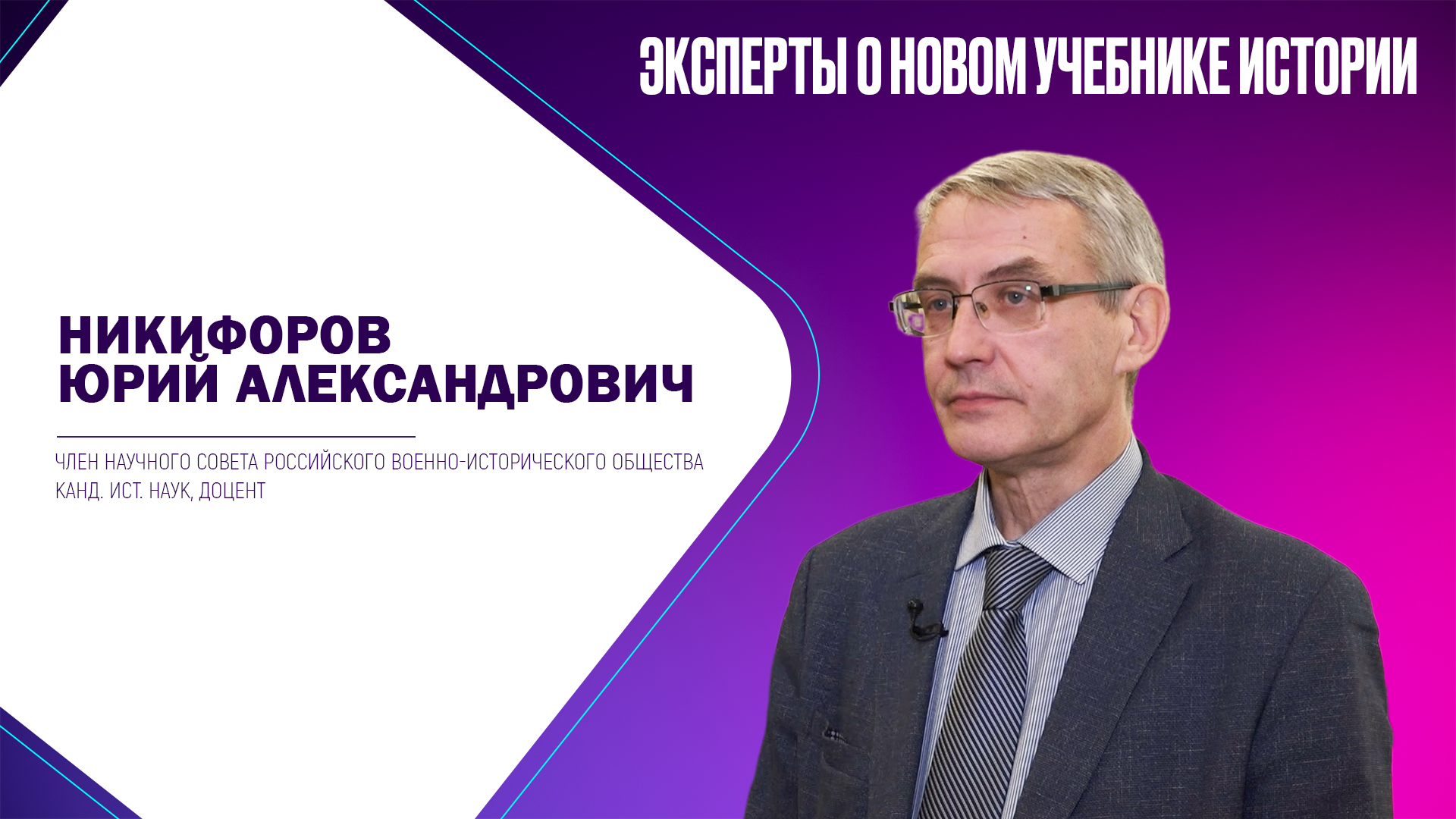 ЭКСПЕРТЫ О НОВОМ УЧЕБНИКЕ ИСТОРИИ

НИКИФОРОВ
ЮРИЙ АЛЕКСАНДРОВИЧ

ЧЛЕН НАУЧНОГО СОВЕТА РОССИЙСКОГО ВОЕННО-ИСТОРИЧЕСКОГО ОБЩЕСТВА
КАНД. ИСТ. НАУК, ДОЦЕНТ